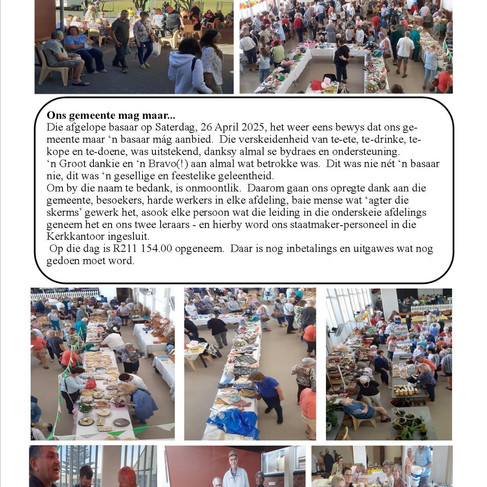 **Ons gemeente mag maar...**
Die afgelope basaar op Saterdag, 26 April 2025, het weer eens bewys dat ons gemeente maar 'n basaar mág aanbied. Die verskeidenheid van te-ete, te-drinke, te-kope en te-doene, was uitstekend, danksy almal se bydraes en ondersteuning.
'n Groot dankie en 'n Bravo(!) aan almal wat betrokke was. Dit was nie nét 'n basaar nie, dit was 'n gesellige en feestelike geleentheid.
Om by die naam te bedank, is onmoontlik. Daarom gaan ons opregte dank aan die gemeente, besoekers, harde werkers in elke afdeling, baie mense wat 'agter die skerms' gewerk het, asook elke persoon wat die leiding in die onderskeie afdelings geneem het en ons twee leraars - en hierby word ons staatmaker-personeel in die Kerkkantoor ingesluit.
Op die dag is R211 154.00 opgeneem. Daar is nog inbetalings en uitgawes wat nog gedoen moet word.